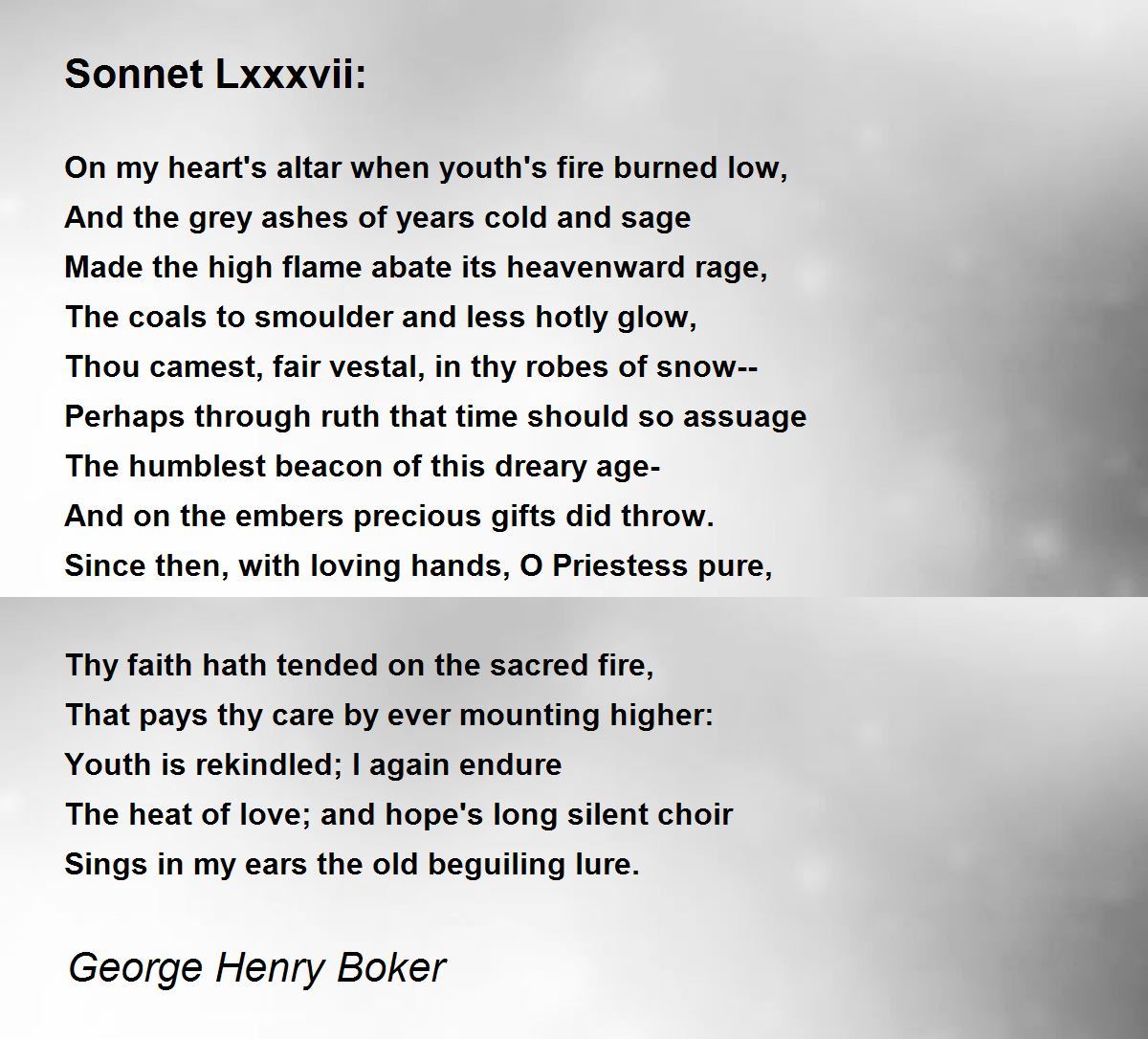 Sonnet Lxxxvii:

On my heart's altar when youth's fire burned low,
And the grey ashes of years cold and sage
Made the high flame abate its heavenward rage,
The coals to smoulder and less hotly glow,
Thou camest, fair vestal, in thy robes of snow--
Perhaps through ruth that time should so assuage
The humblest beacon of this dreary age-
And on the embers precious gifts did throw.
Since then, with loving hands, O Priestess pure,

Thy faith hath tended on the sacred fire,
That pays thy care by ever mounting higher:
Youth is rekindled; I again endure
The heat of love; and hope's long silent choir
Sings in my ears the old beguiling lure.

George Henry Boker